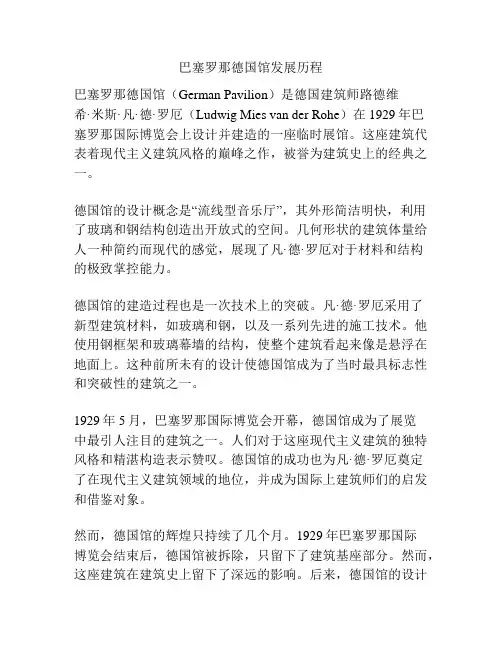 巴塞罗那德国馆发展历程

巴塞罗那德国馆（German Pavilion）是德国建筑师路德维希·米斯·凡·德·罗厄（Ludwig Mies van der Rohe）在 1929 年巴塞罗那国际博览会上设计并建造的一座临时展馆。这座建筑代表着现代主义建筑风格的巅峰之作，被誉为建筑史上的经典之一。

德国馆的设计概念是“流线型音乐厅”，其外形简洁明快，利用了玻璃和钢结构创造出开放式的空间。几何形状的建筑体量给人一种简约而现代的感觉，展现了凡·德·罗厄对于材料和结构的极致掌控能力。

德国馆的建造过程也是一次技术上的突破。凡·德·罗厄采用了新型建筑材料，如玻璃和钢，以及一系列先进的施工技术。他使用钢框架和玻璃幕墙的结构，使整个建筑看起来像是悬浮在地面上。这种前所未有的设计使德国馆成为了当时最具标志性和突破性的建筑之一。

1929 年 5 月，巴塞罗那国际博览会开幕，德国馆成为了展览中最引人注目的建筑之一。人们对于这座现代主义建筑的独特风格和精湛构造表示赞叹。德国馆的成功也为凡·德·罗厄奠定了在现代主义建筑领域的地位，并成为国际上建筑师们的启发和借鉴对象。

然而，德国馆的辉煌只持续了几个月。1929 年巴塞罗那国际博览会结束后，德国馆被拆除，只留下了建筑基座部分。然而，这座建筑在建筑史上留下了深远的影响。后来，德国馆的设计